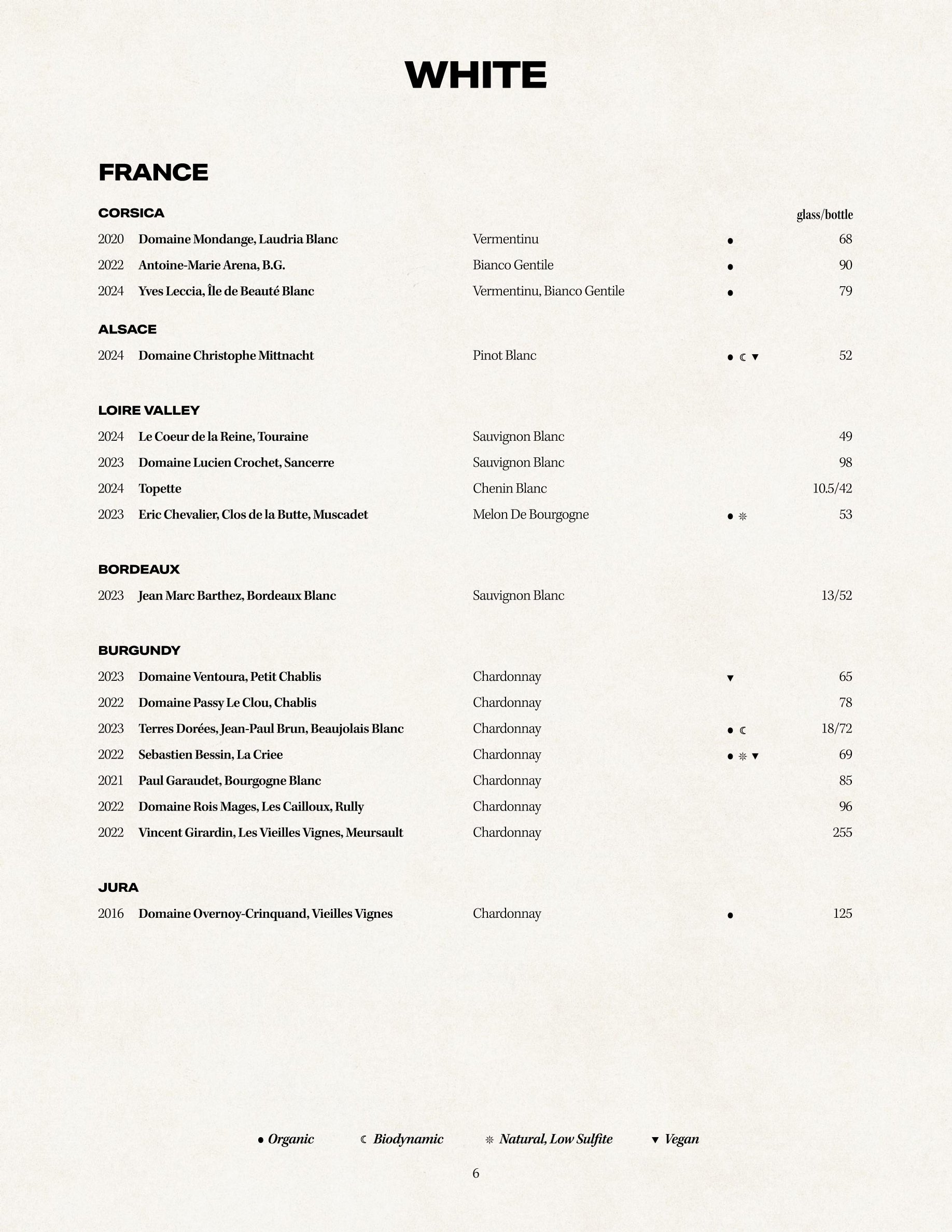 WHITE

FRANCE

CORSICA

glass/bottle

2020 Domaine Mondange, Laudria Blanc Vermentinu ● 68

2022 Antoine-Marie Arena, B.G. Bianco Gentile ● 90

2024 Yves Leccia, Île de Beauté Blanc Vermentinu, Bianco Gentile ● 79

ALSACE

2024 Domaine Christophe Mittnacht Pinot Blanc ● ☾ ▼ 52

LOIRE VALLEY

2024 Le Coeur de la Reine, Touraine Sauvignon Blanc 49

2023 Domaine Lucien Crochet, Sancerre Sauvignon Blanc 98

2024 Topette Chenin Blanc 10.5/42

2023 Eric Chevalier, Clos de la Butte, Muscadet Melon De Bourgogne ● ❊ 53

BORDEAUX

2023 Jean Marc Barthez, Bordeaux Blanc Sauvignon Blanc 13/52

BURGUNDY

2023 Domaine Ventoura, Petit Chablis Chardonnay ▼ 65

2022 Domaine Passy Le Clou, Chablis Chardonnay 78

2023 Terres Dorées, Jean-Paul Brun, Beaujolais Blanc Chardonnay ● ☾ 18/72

2022 Sebastien Bessin, La Criee Chardonnay ● ❊ ▼ 69

2021 Paul Garaudet, Bourgogne Blanc Chardonnay 85

2022 Domaine Rois Mages, Les Cailloux, Rully Chardonnay 96

2022 Vincent Girardin, Les Vieilles Vignes, Meursault Chardonnay 255

JURA

2016 Domaine Overnoy-Crinquand, Vieilles Vignes Chardonnay ● 125

● Organic ☾ Biodynamic ❊ Natural, Low Sulfite ▼ Vegan

6